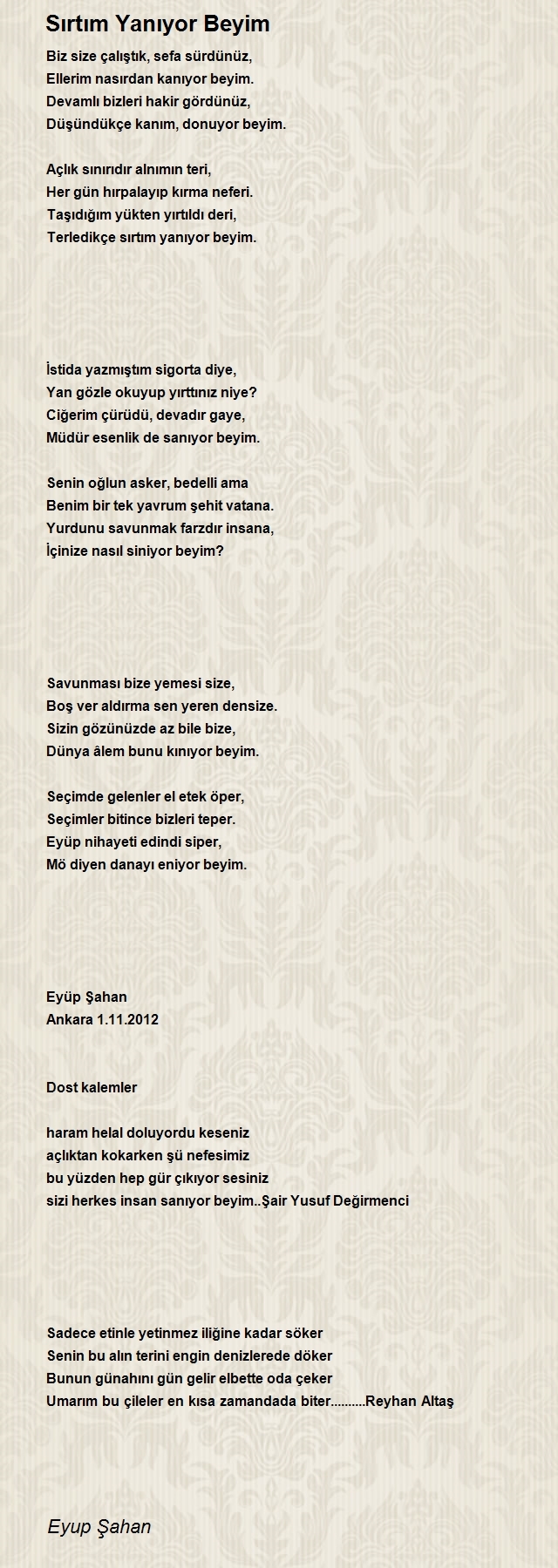 Sırtım Yanıyor Beyim

Biz size çalıştık, sefa sürdünüz,
Ellerim nasırdan kanıyor beyim.
Devamlı bizleri hakir gördünüz,
Düşündükçe kanım, donuyor beyim.

Açlık sınırıdır alnımın teri,
Her gün hırpalayıp kırma neferi.
Taşıdığım yükten yırtıldı deri,
Terledikçe sırtım yanıyor beyim.

İstida yazmıştım sigorta diye,
Yan gözle okuyup yırttınız niye?
Ciğerim çürüdü, devadır gaye,
Müdür esenlik de sanıyor beyim.

Senin oğlun asker, bedelli ama
Benim bir tek yavrum şehit vatana.
Yurdunu savunmak farzdır insana,
İçinize nasıl siniyor beyim?

Savunması bize yemesi size,
Boş ver aldırma sen yeren densize.
Sizin gözünüzde az bile bize,
Dünya âlem bunu kınıyor beyim.

Seçimde gelenler el etek öper,
Seçimler bitince bizleri teper.
Eyüp nihayeti edindi siper,
Mö diyen danayı eniyor beyim.

Eyüp Şahan
Ankara 1.11.2012

Dost kalemler

haram helal doluyordu keseniz
açlıktan kokarken şü nefesimiz
bu yüzden hep gür çıkıyor sesiniz
sizi herkes insan sanıyor beyim..Şair Yusuf Değirmenci

Sadece etinle yetinmez iliğine kadar söker
Senin bu alın terini engin denizlerede döker
Bunun günahını gün gelir elbette oda çeker
Umarım bu çileler en kısa zamandada biter..........Reyhan Altaş

Eyup Şahan